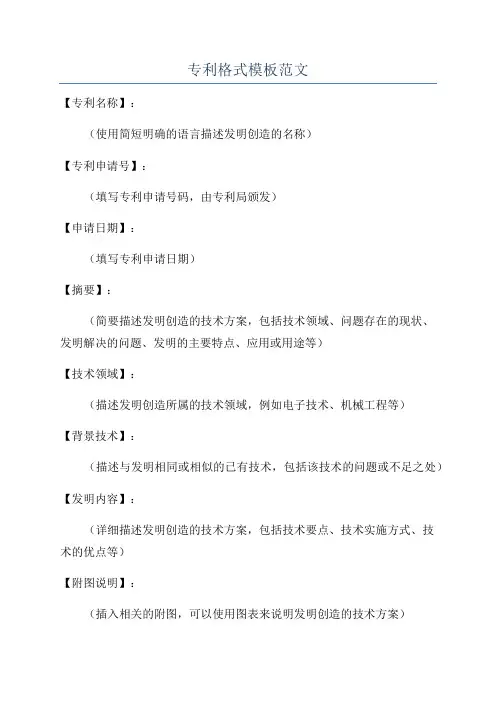 专利格式模板范文

【专利名称】：

（使用简短明确的语言描述发明创造的名称）

【专利申请号】：

（填写专利申请号码，由专利局颁发）

【申请日期】：

（填写专利申请日期）

【摘要】：

（简要描述发明创造的技术方案，包括技术领域、问题存在的现状、发明解决的问题、发明的主要特点、应用或用途等）

【技术领域】：

（描述发明创造所属的技术领域，例如电子技术、机械工程等）

【背景技术】：

（描述与发明相同或相似的已有技术，包括该技术的问题或不足之处）

【发明内容】：

（详细描述发明创造的技术方案，包括技术要点、技术实施方式、技术的优点等）

【附图说明】：

（插入相关的附图，可以使用图表来说明发明创造的技术方案）